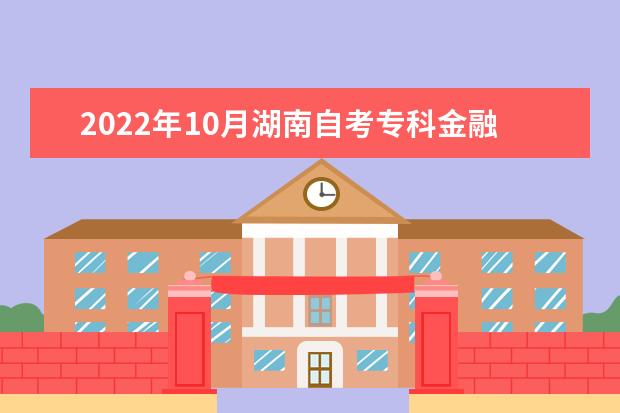 2022年10月湖南自考专科金融